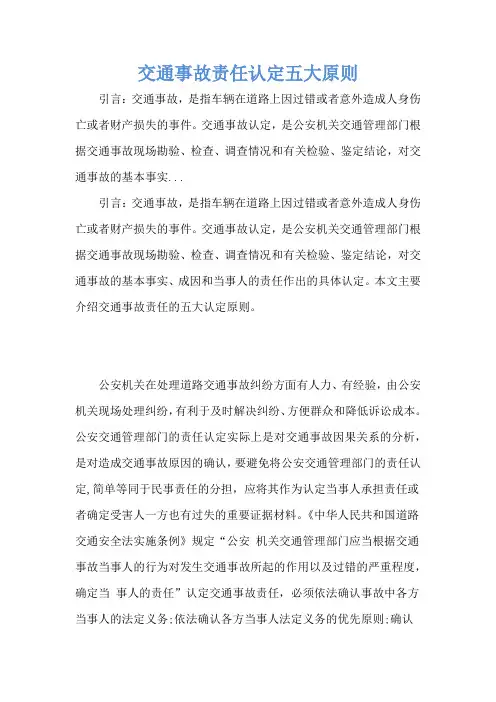 交通事故责任认定五大原则

引言：交通事故，是指车辆在道路上因过错或者意外造成人身伤亡或者财产损失的事件。交通事故认定，是公安机关交通管理部门根据交通事故现场勘验、检查、调查情况和有关检验、鉴定结论，对交通事故的基本事实...

引言：交通事故，是指车辆在道路上因过错或者意外造成人身伤亡或者财产损失的事件。交通事故认定，是公安机关交通管理部门根据交通事故现场勘验、检查、调查情况和有关检验、鉴定结论，对交通事故的基本事实、成因和当事人的责任作出的具体认定。本文主要介绍交通事故责任的五大认定原则。

公安机关在处理道路交通事故纠纷方面有人力、有经验，由公安机关现场处理纠纷，有利于及时解决纠纷、方便群众和降低诉讼成本。公安交通管理部门的责任认定实际上是对交通事故因果关系的分析，是对造成交通事故原因的确认，要避免将公安交通管理部门的责任认定，简单等同于民事责任的分担，应将其作为认定当事人承担责任或者确定受害人一方也有过失的重要证据材料。《中华人民共和国道路交通安全法实施条例》规定“公安 机关交通管理部门应当根据交通事故当事人的行为对发生交通事故所起的作用以及过错的严重程度，确定当 事人的责任”认定交通事故责任，必须依法确认事故中各方当事人的法定义务；依法确认各方当事人法定义务的优先原则；确认